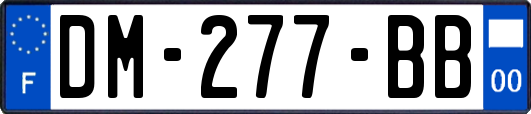 F
DM-277-BB
00